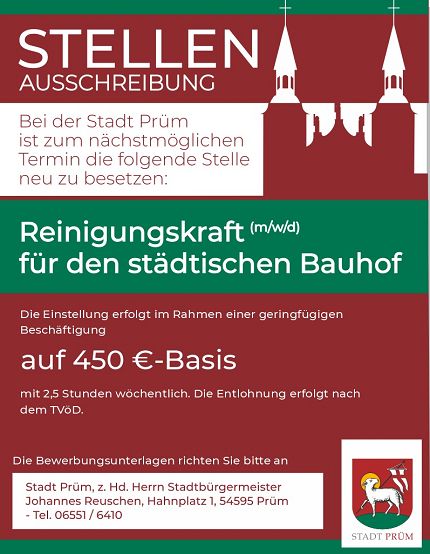 STELLEN
AUSSCHREIBUNG

Bei der Stadt Prüm ist zum nächstmöglichen Termin die folgende Stelle neu zu besetzen:

Reinigungskraft (m/w/d)
für den städtischen Bauhof

Die Einstellung erfolgt im Rahmen einer geringfügigen Beschäftigung

auf 450 €-Basis

mit 2,5 Stunden wöchentlich. Die Entlohnung erfolgt nach dem TVöD.

Die Bewerbungsunterlagen richten Sie bitte an

Stadt Prüm, z. Hd. Herrn Stadtbürgermeister
Johannes Reuschen, Hahnplatz 1, 54595 Prüm
- Tel. 06551 / 6410

STADT PRÜM